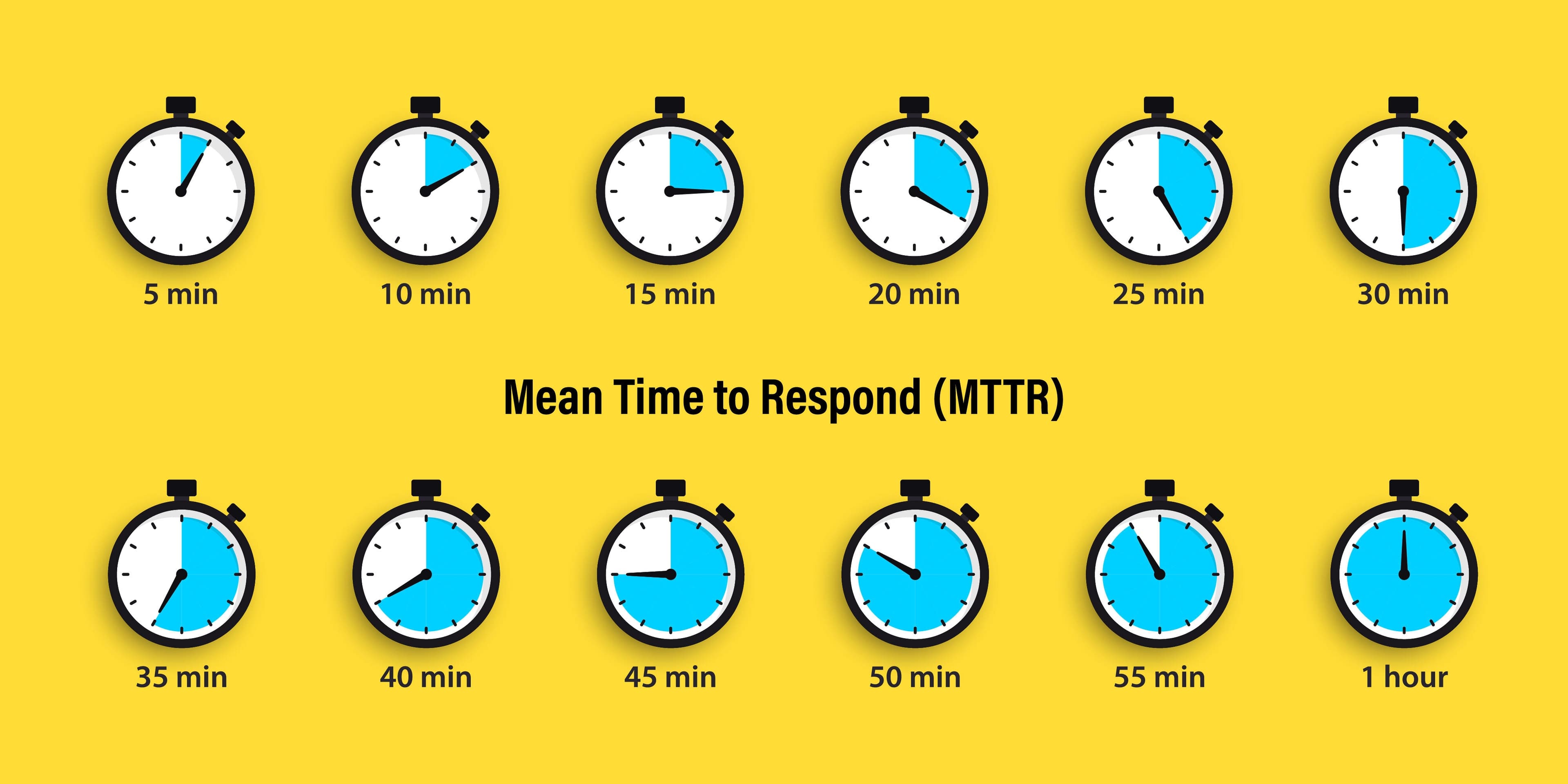 5 min

10 min

15 min

20 min

25 min

30 min

Mean Time to Respond (MTTR)

35 min

40 min

45 min

50 min

55 min

1 hour